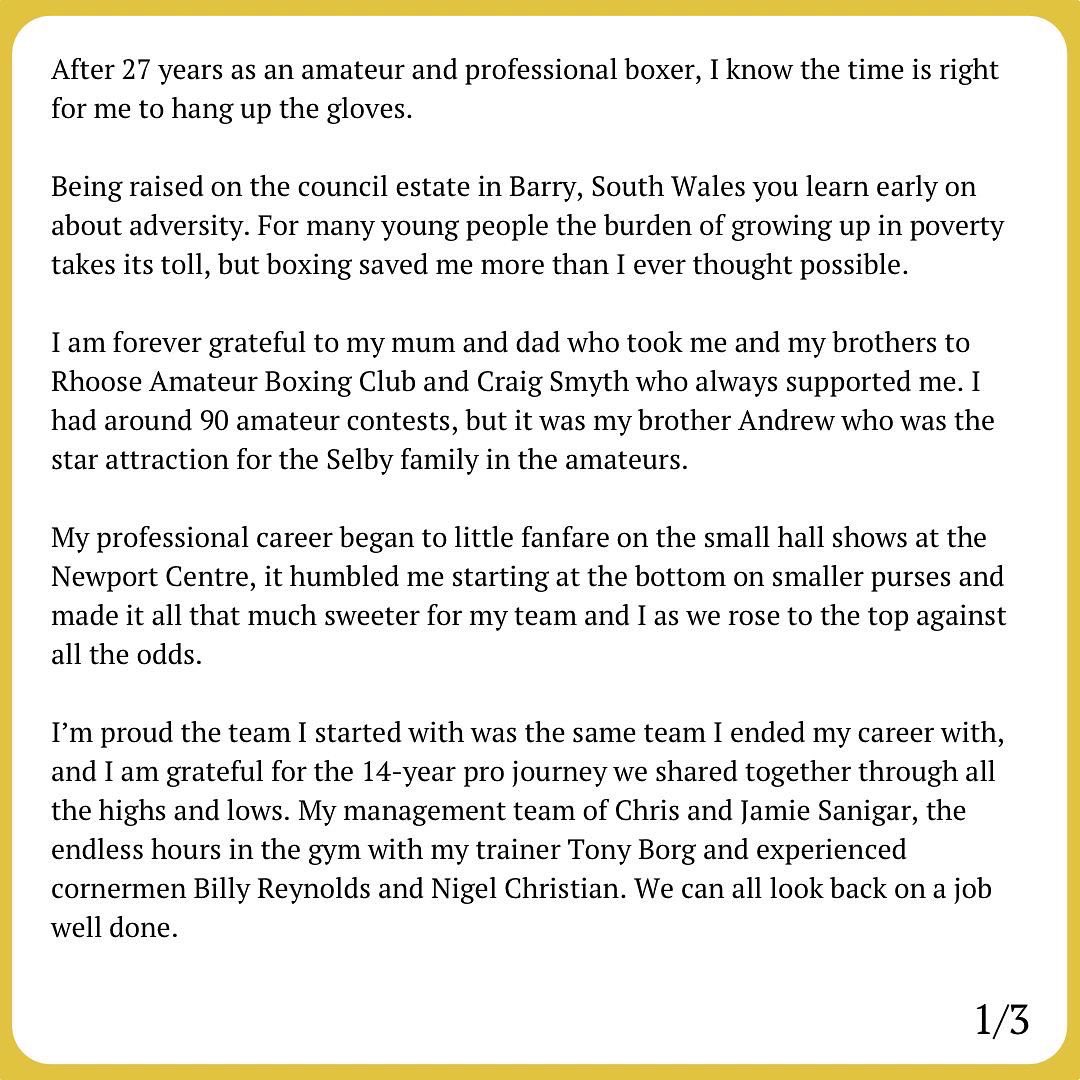 After 27 years as an amateur and professional boxer, I know the time is right for me to hang up the gloves.

Being raised on the council estate in Barry, South Wales you learn early on about adversity. For many young people the burden of growing up in poverty takes its toll, but boxing saved me more than I ever thought possible.

I am forever grateful to my mum and dad who took me and my brothers to Rhoose Amateur Boxing Club and Craig Smyth who always supported me. I had around 90 amateur contests, but it was my brother Andrew who was the star attraction for the Selby family in the amateurs.

My professional career began to little fanfare on the small hall shows at the Newport Centre, it humbled me starting at the bottom on smaller purses and made it all that much sweeter for my team and I as we rose to the top against all the odds.

I'm proud the team I started with was the same team I ended my career with, and I am grateful for the 14-year pro journey we shared together through all the highs and lows. My management team of Chris and Jamie Sanigar, the endless hours in the gym with my trainer Tony Borg and experienced cornermen Billy Reynolds and Nigel Christian. We can all look back on a job well done.

1/3